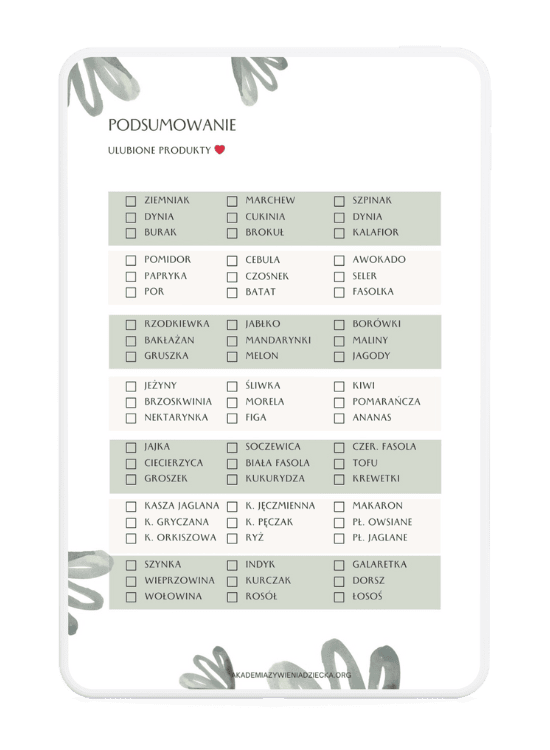 PODSUMOWANIE

ULUBIONE PRODUKTY

☐ ZIEMNIAK
☐ DYNIA
☐ BURAK

☐ MARCHEW
☐ CUKINIA
☐ BROKUŁ

☐ SZPINAK
☐ DYNIA
☐ KALAFIOR

☐ POMIDOR
☐ PAPRYKA
☐ POR

☐ CEBULA
☐ CZOSNEK
☐ BATAT

☐ AWOKADO
☐ SELER
☐ FASOLKA

☐ RZODKIEWKA
☐ BAKŁAŻAN
☐ GRUSZKA

☐ JABŁKO
☐ MANDARYNKI
☐ MELON

☐ BORÓWKI
☐ MALINY
☐ JAGODY

☐ JEŻYNY
☐ BRZOSKWINIA
☐ NEKTARYNKA

☐ ŚLIWKA
☐ MORELA
☐ FIGA

☐ KIWI
☐ POMARAŃCZA
☐ ANANAS

☐ JAJKA
☐ CIECIERZYCA
☐ GROSZEK

☐ SOCZEWICA
☐ BIAŁA FASOLA
☐ KUKURYDZA

☐ CZER. FASOLA
☐ TOFU
☐ KREWETKI

☐ KASZA JAGLANA
☐ K. GRYCZANA
☐ K. ORKISZOWA

☐ K. JĘCZMIENNA
☐ K. PĘCZAK
☐ RYŻ

☐ MAKARON
☐ PŁ. OWSIANE
☐ PŁ. JAGLANE

☐ SZYNKA
☐ WIEPRZOWINA
☐ WOŁOWINA

☐ INDYK
☐ KURCZAK
☐ ROSÓŁ

☐ GALARETKA
☐ DORSZ
☐ ŁOSOŚ

AKADEMIAZYWIENIADZIECKA.ORG